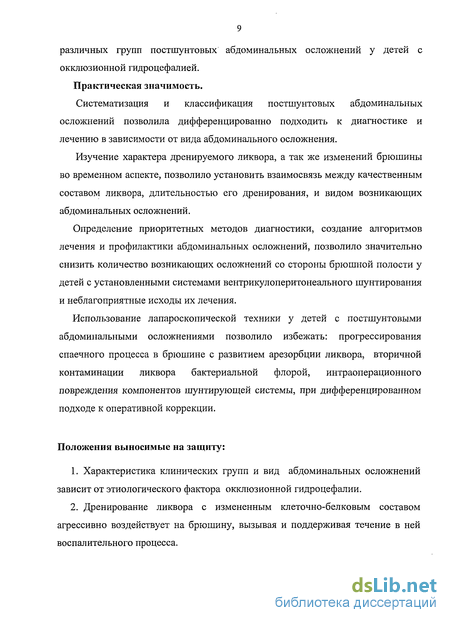 9

различных групп постшунтовых абдоминальных осложнений у детей с окклюзионной гидроцефалией.

Практическая значимость.

Систематизация и классификация постшунтовых абдоминальных осложнений позволила дифференцированно подходить к диагностике и лечению в зависимости от вида абдоминального осложнения.

Изучение характера дренируемого ликвора, а так же изменений брюшины во временном аспекте, позволило установить взаимосвязь между качественным составом ликвора, длительностью его дренирования, и видом возникающих абдоминальных осложнений.

Определение приоритетных методов диагностики, создание алгоритмов лечения и профилактики абдоминальных осложнений, позволило значительно снизить количество возникающих осложнений со стороны брюшной полости у детей с установленными системами вентрикулоперитонеального шунтирования и неблагоприятные исходы их лечения.

Использование лапароскопической техники у детей с постшунтовыми абдоминальными осложнениями позволило избежать: прогрессирования спаечного процесса в брюшине с развитием арезорбции ликвора, вторичной контаминации ликвора бактериальной флорой, интраоперационного повреждения компонентов шунтирующей системы, при дифференцированном подходе к оперативной коррекции.

Положения выносимые на защиту:

1. Характеристика клинических групп и вид абдоминальных осложнений зависит от этиологического фактора окклюзионной гидроцефалии.

2. Дренирование ликвора с измененным клеточно-белковым составом агрессивно воздействует на брюшину, вызывая и поддерживая течение в ней воспалительного процесса.

dsLib.net
библиотека диссертаций